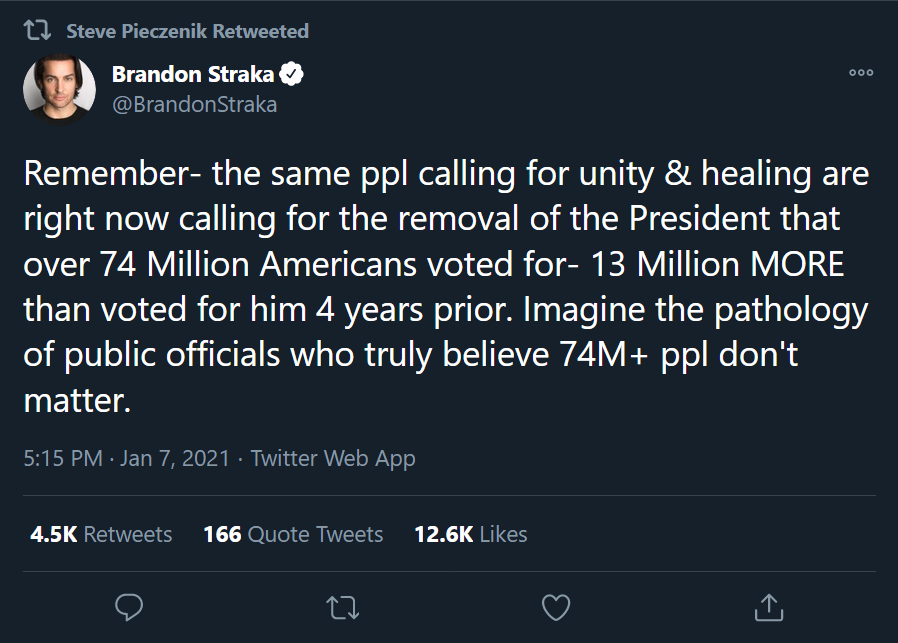 Steve Pieczenik Retweeted

Brandon Straka
@BrandonStraka

Remember- the same ppl calling for unity & healing are right now calling for the removal of the President that over 74 Million Americans voted for- 13 Million MORE than voted for him 4 years prior. Imagine the pathology of public officials who truly believe 74M+ ppl don't matter.

5:15 PM · Jan 7, 2021 · Twitter Web App

4.5K Retweets 166 Quote Tweets 12.6K Likes